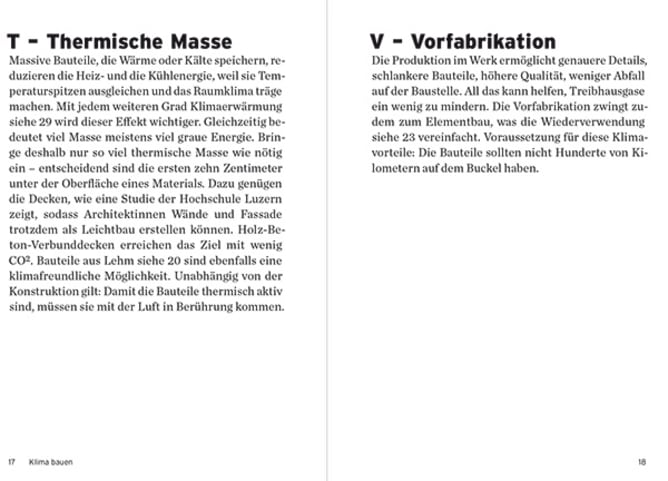 T – Thermische Masse

Massive Bauteile, die Wärme oder Kälte speichern, reduzieren die Heiz- und die Kühlenergie, weil sie Temperaturspitzen ausgleichen und das Raumklima träge machen. Mit jedem weiteren Grad Klimaerwärmung siehe 29 wird dieser Effekt wichtiger. Gleichzeitig bedeutet viel Masse meistens viel graue Energie. Bringe deshalb nur so viel thermische Masse wie nötig ein – entscheidend sind die ersten zehn Zentimeter unter der Oberfläche eines Materials. Dazu genügen die Decken, wie eine Studie der Hochschule Luzern zeigt, sodass Architektinnen Wände und Fassade trotzdem als Leichtbau erstellen können. Holz-Beton-Verbunddecken erreichen das Ziel mit wenig $CO^2$. Bauteile aus Lehm siehe 20 sind ebenfalls eine klimafreundliche Möglichkeit. Unabhängig von der Konstruktion gilt: Damit die Bauteile thermisch aktiv sind, müssen sie mit der Luft in Berührung kommen.

17 Klima bauen

V – Vorfabrikation

Die Produktion im Werk ermöglicht genauere Details, schlankere Bauteile, höhere Qualität, weniger Abfall auf der Baustelle. All das kann helfen, Treibhausgase ein wenig zu mindern. Die Vorfabrikation zwingt zudem zum Elementbau, was die Wiederverwendung siehe 23 vereinfacht. Voraussetzung für diese Klimavorteile: Die Bauteile sollten nicht Hunderte von Kilometern auf dem Buckel haben.

18